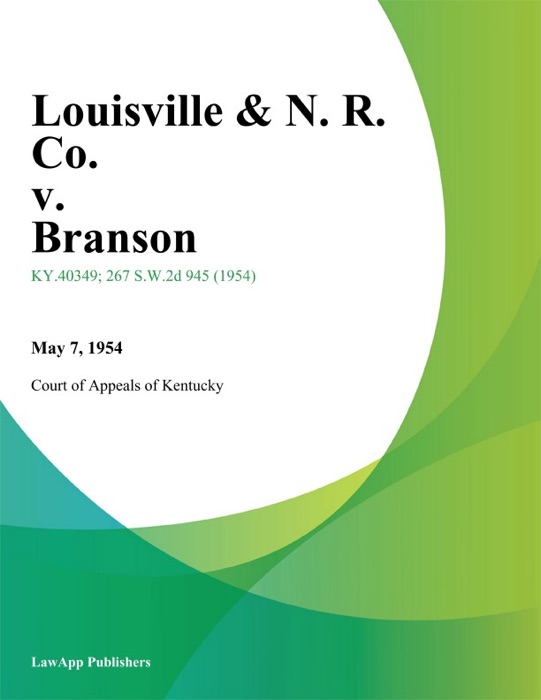 Louisville & N. R. Co. v. Branson

KY.40349; 267 S.W.2d 945 (1954)

May 7, 1954

Court of Appeals of Kentucky

LawApp Publishers